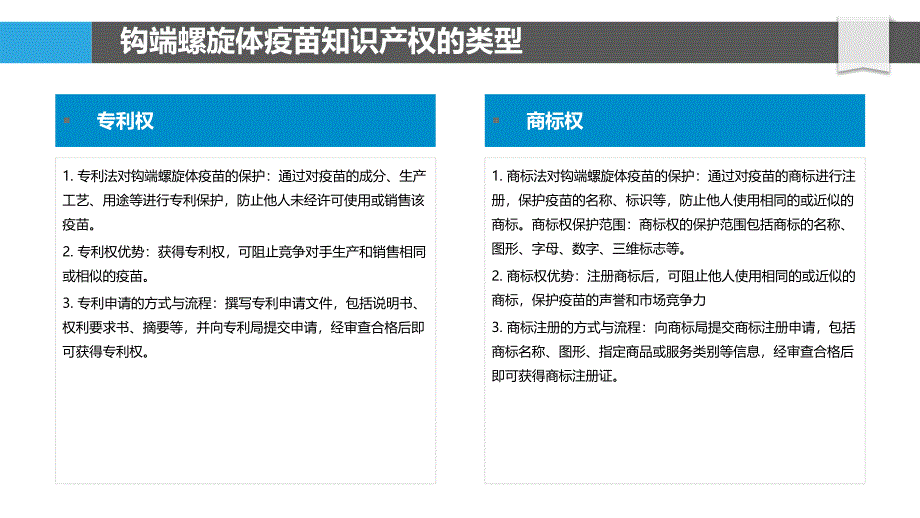 钩端螺旋体疫苗知识产权的类型

专利权

1. 专利法对钩端螺旋体疫苗的保护：通过对疫苗的成分、生产工艺、用途等进行专利保护，防止他人未经许可使用或销售该疫苗。

2. 专利权优势：获得专利权，可阻止竞争对手生产和销售相同或相似的疫苗。

3. 专利申请的方式与流程：撰写专利申请文件，包括说明书、权利要求书、摘要等，并向专利局提交申请，经审查合格后即可获得专利权。

商标权

1. 商标法对钩端螺旋体疫苗的保护：通过对疫苗的商标进行注册，保护疫苗的名称、标识等，防止他人使用相同的或近似的商标。商标权保护范围：商标权的保护范围包括商标的名称、图形、字母、数字、三维标志等。

2. 商标权优势：注册商标后，可阻止他人使用相同的或近似的商标，保护疫苗的声誉和市场竞争力

3. 商标注册的方式与流程：向商标局提交商标注册申请，包括商标名称、图形、指定商品或服务类别等信息，经审查合格后即可获得商标注册证。